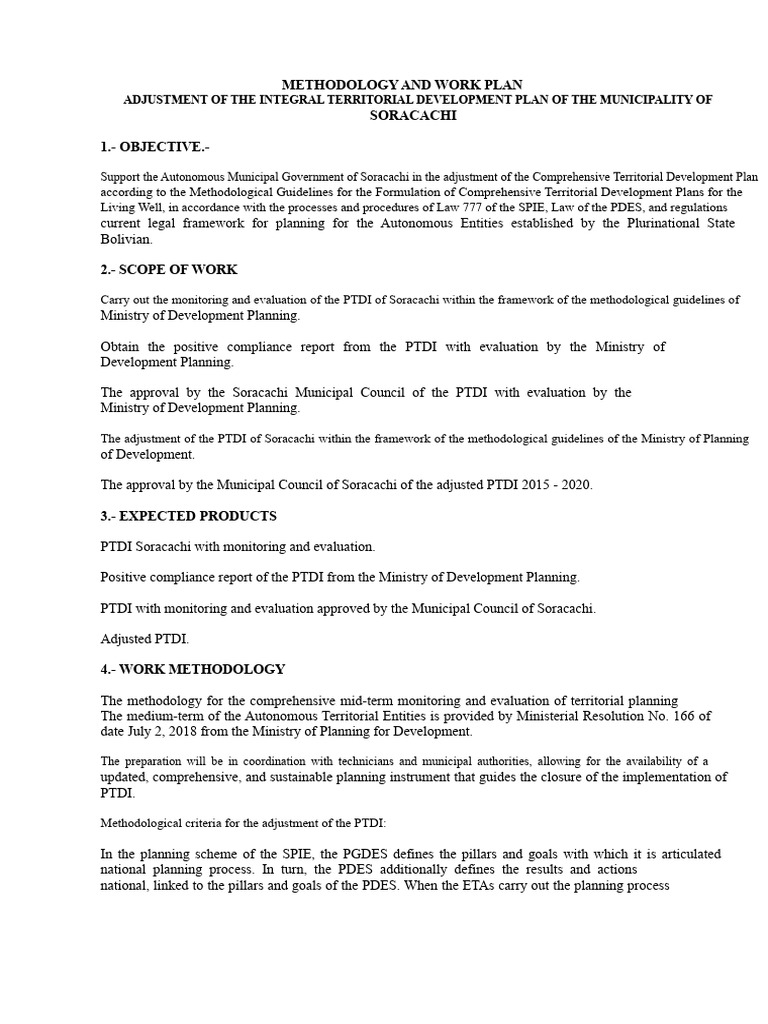 METHODOLOGY AND WORK PLAN
ADJUSTMENT OF THE INTEGRAL TERRITORIAL DEVELOPMENT PLAN OF THE MUNICIPALITY OF SORACACHI

1.- OBJECTIVE.-

Support the Autonomous Municipal Government of Soracachi in the adjustment of the Comprehensive Territorial Development Plan according to the Methodological Guidelines for the Formulation of Comprehensive Territorial Development Plans for the Living Well, in accordance with the processes and procedures of Law 777 of the SPIE, Law of the PDES, and regulations current legal framework for planning for the Autonomous Entities established by the Plurinational State Bolivian.

2.- SCOPE OF WORK

Carry out the monitoring and evaluation of the PTDI of Soracachi within the framework of the methodological guidelines of Ministry of Development Planning.

Obtain the positive compliance report from the PTDI with evaluation by the Ministry of Development Planning.

The approval by the Soracachi Municipal Council of the PTDI with evaluation by the Ministry of Development Planning.

The adjustment of the PTDI of Soracachi within the framework of the methodological guidelines of the Ministry of Planning of Development.

The approval by the Municipal Council of Soracachi of the adjusted PTDI 2015 - 2020.

3.- EXPECTED PRODUCTS

PTDI Soracachi with monitoring and evaluation.

Positive compliance report of the PTDI from the Ministry of Development Planning.

PTDI with monitoring and evaluation approved by the Municipal Council of Soracachi.

Adjusted PTDI.

4.- WORK METHODOLOGY

The methodology for the comprehensive mid-term monitoring and evaluation of territorial planning The medium-term of the Autonomous Territorial Entities is provided by Ministerial Resolution No. 166 of date July 2, 2018 from the Ministry of Planning for Development.

The preparation will be in coordination with technicians and municipal authorities, allowing for the availability of a updated, comprehensive, and sustainable planning instrument that guides the closure of the implementation of PTDI.

Methodological criteria for the adjustment of the PTDI:

In the planning scheme of the SPIE, the PGDES defines the pillars and goals with which it is articulated national planning process. In turn, the PDES additionally defines the results and actions national, linked to the pillars and goals of the PDES. When the ETAs carry out the planning process